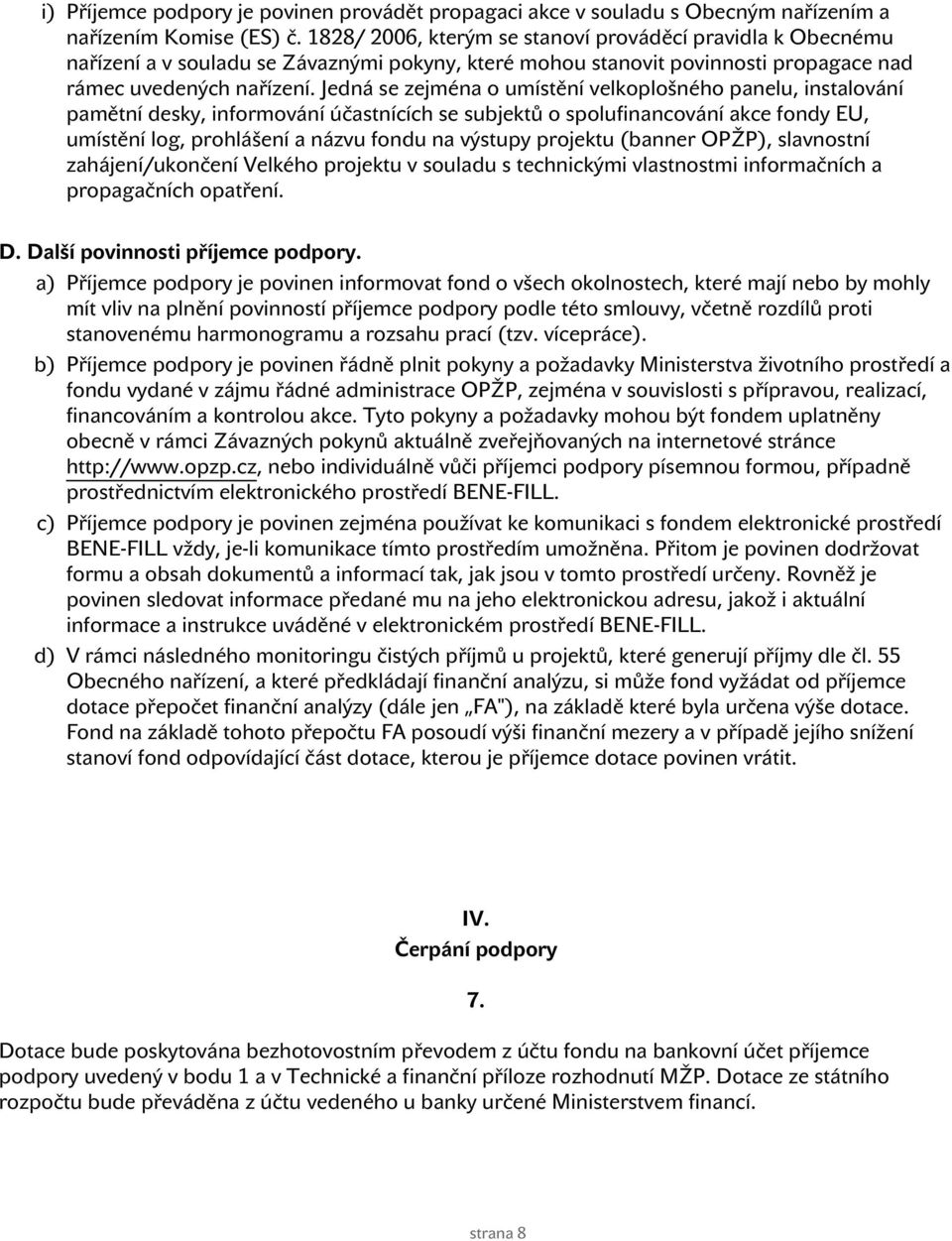 i) Příjemce podpory je povinen provádět propagaci akce v souladu s Obecným nařízením a nařízením Komise (ES) č. 1828/ 2006, kterým se stanoví prováděcí pravidla k Obecnému nařízení a v souladu se Závaznými pokyny, které mohou stanovit povinnosti propagace nad rámec uvedených nařízení. Jedná se zejména o umístění velkoplošného panelu, instalování pamětní desky, informování účastnících se subjektů o spolufinancování akce fondy EU, umístění log, prohlášení a názvu fondu na výstupy projektu (banner OPŽP), slavnostní zahájení/ukončení Velkého projektu v souladu s technickými vlastnostmi informačních a propagačních opatření.

D. Další povinnosti příjemce podpory.

a) Příjemce podpory je povinen informovat fond o všech okolnostech, které mají nebo by mohly mít vliv na plnění povinností příjemce podpory podle této smlouvy, včetně rozdílů proti stanovenému harmonogramu a rozsahu prací (tzv. vícepráce).

b) Příjemce podpory je povinen řádně plnit pokyny a požadavky Ministerstva životního prostředí a fondu vydané v zájmu řádné administrace OPŽP, zejména v souvislosti s přípravou, realizací, financováním a kontrolou akce. Tyto pokyny a požadavky mohou být fondem uplatněny obecně v rámci Závazných pokynů aktuálně zveřejňovaných na internetové stránce http://www.opzp.cz, nebo individuálně vůči příjemci podpory písemnou formou, případně prostřednictvím elektronického prostředí BENE-FILL.

c) Příjemce podpory je povinen zejména používat ke komunikaci s fondem elektronické prostředí BENE-FILL vždy, je-li komunikace tímto prostředím umožněna. Přitom je povinen dodržovat formu a obsah dokumentů a informací tak, jak jsou v tomto prostředí určeny. Rovněž je povinen sledovat informace předané mu na jeho elektronickou adresu, jakož i aktuální informace a instrukce uváděné v elektronickém prostředí BENE-FILL.

d) V rámci následného monitoringu čistých příjmů u projektů, které generují příjmy dle čl. 55 Obecného nařízení, a které předkládají finanční analýzu, si může fond vyžádat od příjemce dotace přepočet finanční analýzy (dále jen „FA"), na základě které byla určena výše dotace. Fond na základě tohoto přepočtu FA posoudí výši finanční mezery a v případě jejího snížení stanoví fond odpovídající část dotace, kterou je příjemce dotace povinen vrátit.

IV.
Čerpání podpory

7.

Dotace bude poskytována bezhotovostním převodem z účtu fondu na bankovní účet příjemce podpory uvedený v bodu 1 a v Technické a finanční příloze rozhodnutí MŽP. Dotace ze státního rozpočtu bude převáděna z účtu vedeného u banky určené Ministerstvem financí.

strana 8